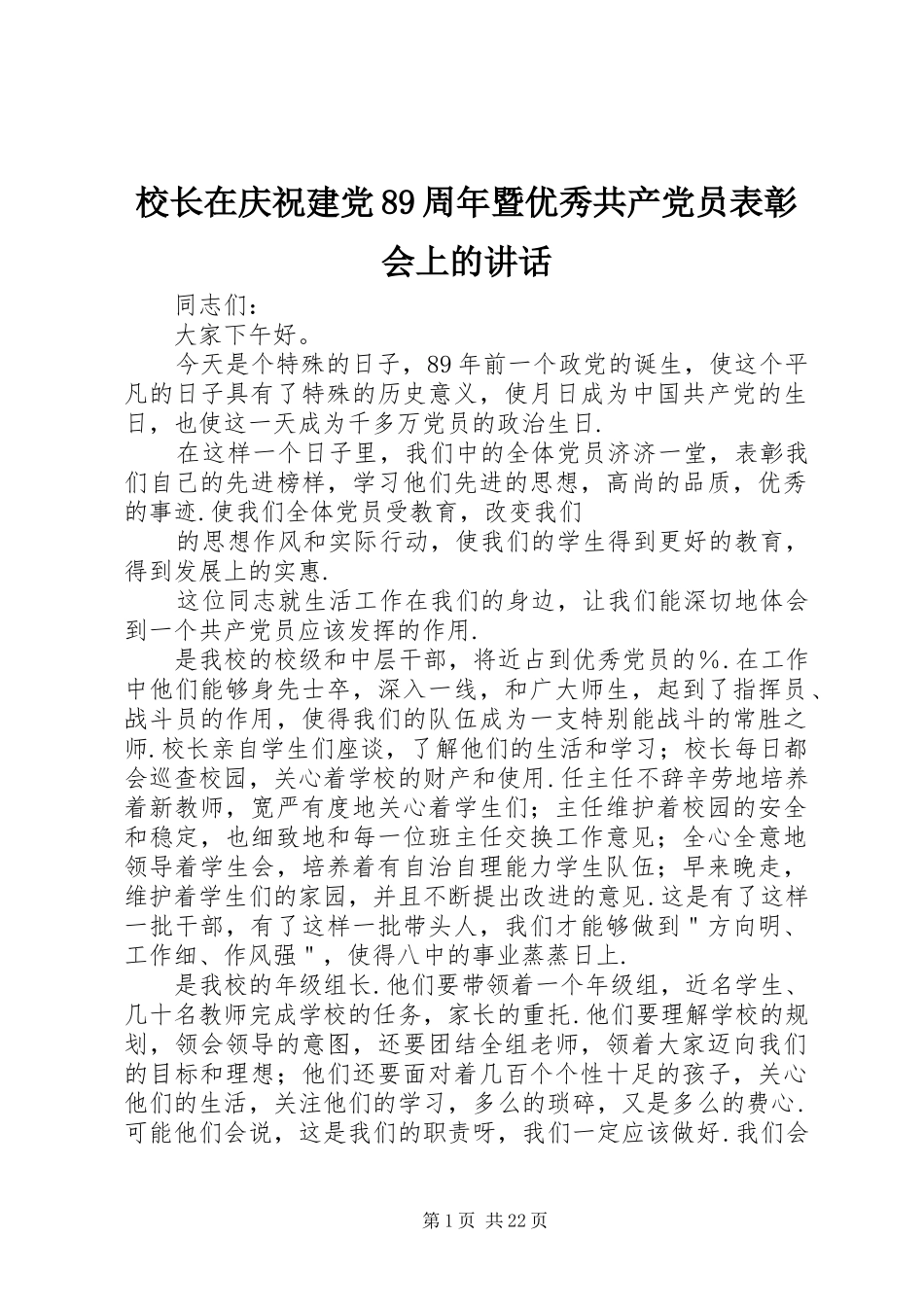 校长在庆祝建党89周年暨优秀共产党员表彰会上的讲话

同志们：

大家下午好。

今天是个特殊的日子，89年前一个政党的诞生，使这个平凡的日子具有了特殊的历史意义，使月日成为中国共产党的生日，也使这一天成为千多万党员的政治生日.

在这样一个日子里，我们中的全体党员济济一堂，表彰我们自己的先进榜样，学习他们先进的思想，高尚的品质，优秀的事迹.使我们全体党员受教育，改变我们

的思想作风和实际行动，使我们的学生得到更好的教育，得到发展上的实惠.

这位同志就生活工作在我们的身边，让我们能深切地体会到一个共产党员应该发挥的作用.

是我校的校级和中层干部，将近占到优秀党员的%.在工作中他们能够身先士卒，深入一线，和广大师生，起到了指挥员、战斗员的作用，使得我们的队伍成为一支特别能战斗的常胜之师.校长亲自学生们座谈，了解他们的生活和学习；校长每日都会巡查校园，关心着学校的财产和使用.任主任不辞辛劳地培养着新教师，宽严有度地关心着学生们；主任维护着校园的安全和稳定，也细致地和每一位班主任交换工作意见；全心全意地领导着学生会，培养着有自治自理能力学生队伍；早来晚走，维护着学生们的家园，并且不断提出改进的意见.这是有了这样一批干部，有了这样一批带头人，我们才能够做到"方向明、工作细、作风强"，使得八中的事业蒸蒸日上.

是我校的年级组长.他们要带领着一个年级组，近名学生、几十名教师完成学校的任务，家长的重托.他们要理解学校的规划，领会领导的意图，还要团结全组老师，领着大家迈向我们的目标和理想；他们还要面对着几百个个性十足的孩子，关心他们的生活，关注他们的学习，多么的琐碎，又是多么的费心.可能他们会说，这是我们的职责呀，我们一定应该做好.我们会

第1页 共22页